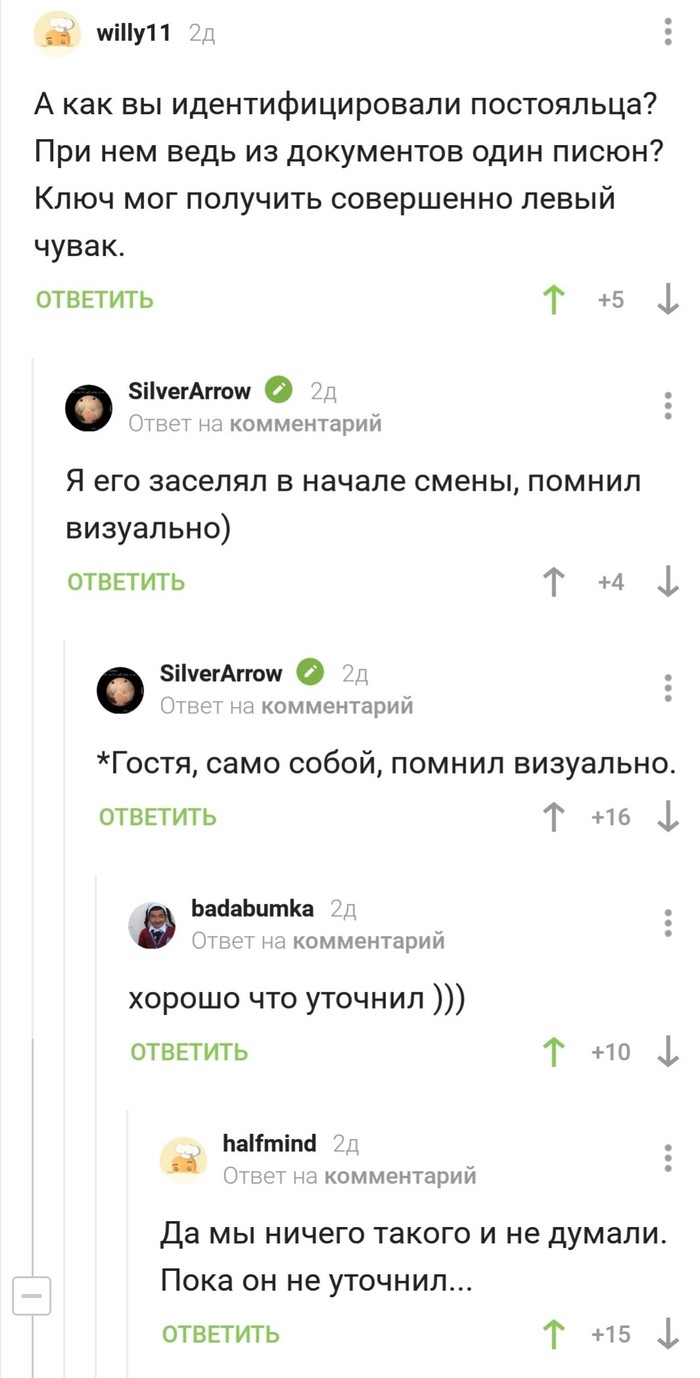 willy11 2д

А как вы идентифицировали постояльца? При нем ведь из документов один писюн? Ключ мог получить совершенно левый чувак.

ОТВЕТИТЬ +5

SilverArrow 2д
Ответ на комментарий

Я его заселял в начале смены, помнил визуально)

ОТВЕТИТЬ +4

SilverArrow 2д
Ответ на комментарий

*Гостя, само собой, помнил визуально.

ОТВЕТИТЬ +16

badabumka 2д
Ответ на комментарий

хорошо что уточнил )))

ОТВЕТИТЬ +10

halfmind 2д
Ответ на комментарий

Да мы ничего такого и не думали. Пока он не уточнил...

ОТВЕТИТЬ +15